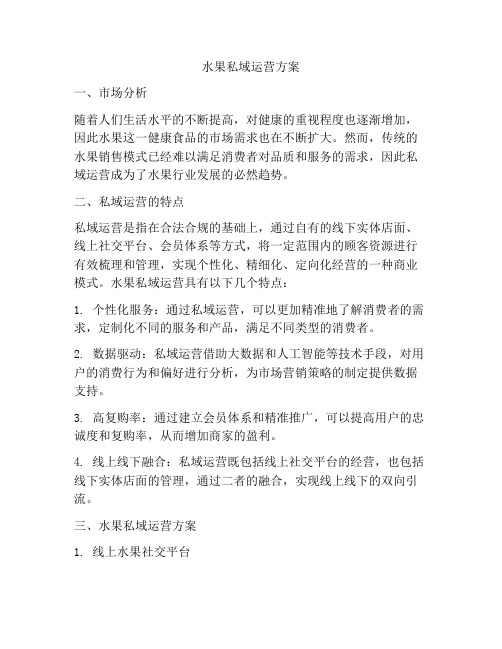 水果私域运营方案

一、市场分析

随着人们生活水平的不断提高，对健康的重视程度也逐渐增加，因此水果这一健康食品的市场需求也在不断扩大。然而，传统的水果销售模式已经难以满足消费者对品质和服务的需求，因此私域运营成为了水果行业发展的必然趋势。

二、私域运营的特点

私域运营是指在合法合规的基础上，通过自有的线下实体店面、线上社交平台、会员体系等方式，将一定范围内的顾客资源进行有效梳理和管理，实现个性化、精细化、定向化经营的一种商业模式。水果私域运营具有以下几个特点：

1. 个性化服务：通过私域运营，可以更加精准地了解消费者的需求，定制化不同的服务和产品，满足不同类型的消费者。

2. 数据驱动：私域运营借助大数据和人工智能等技术手段，对用户的消费行为和偏好进行分析，为市场营销策略的制定提供数据支持。

3. 高复购率：通过建立会员体系和精准推广，可以提高用户的忠诚度和复购率，从而增加商家的盈利。

4. 线上线下融合：私域运营既包括线上社交平台的经营，也包括线下实体店面的管理，通过二者的融合，实现线上线下的双向引流。

三、水果私域运营方案

1. 线上水果社交平台